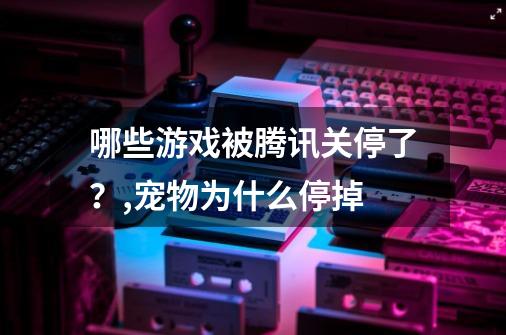 哪些游戏被腾讯关停了？,宠物为什么停掉